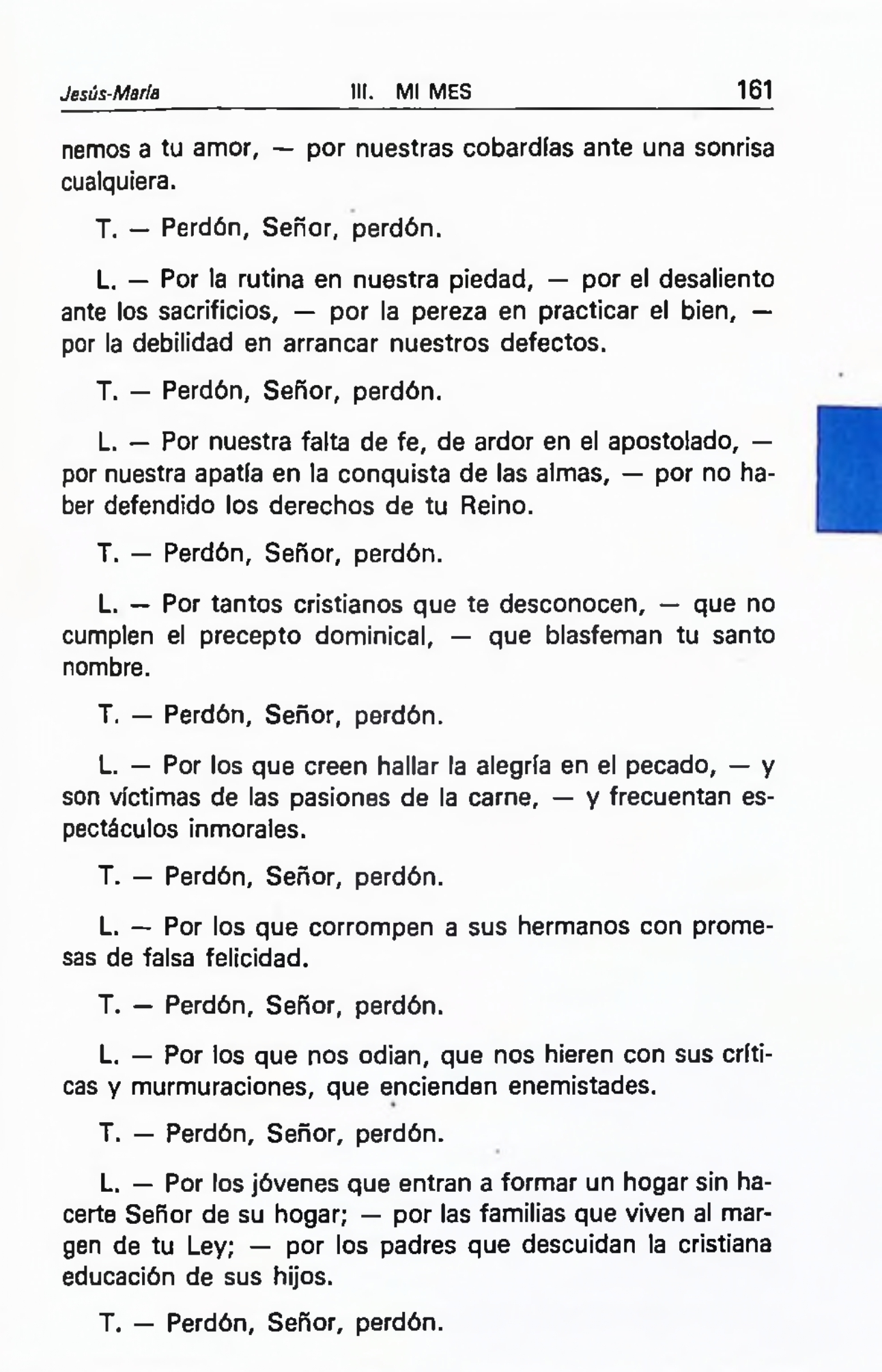 Jesús-María III. MI MES 161

nemos a tu amor, — por nuestras cobardías ante una sonrisa cualquiera.

T. — Perdón, Señor, perdón.

L. — Por la rutina en nuestra piedad, — por el desaliento ante los sacrificios, — por la pereza en practicar el bien, — por la debilidad en arrancar nuestros defectos.

T. — Perdón, Señor, perdón.

L. — Por nuestra falta de fe, de ardor en el apostolado, — por nuestra apatía en la conquista de las almas, — por no haber defendido los derechos de tu Reino.

T. — Perdón, Señor, perdón.

L. — Por tantos cristianos que te desconocen, — que no cumplen el precepto dominical, — que blasfeman tu santo nombre.

T. — Perdón, Señor, perdón.

L. — Por los que creen hallar la alegría en el pecado, — y son víctimas de las pasiones de la carne, — y frecuentan espectáculos inmorales.

T. — Perdón, Señor, perdón.

L. — Por los que corrompen a sus hermanos con promesas de falsa felicidad.

T. — Perdón, Señor, perdón.

L. — Por los que nos odian, que nos hieren con sus críticas y murmuraciones, que encienden enemistades.

T. — Perdón, Señor, perdón.

L. — Por los jóvenes que entran a formar un hogar sin hacerte Señor de su hogar; — por las familias que viven al margen de tu Ley; — por los padres que descuidan la cristiana educación de sus hijos.

T. — Perdón, Señor, perdón.